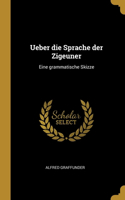 Ueber die Sprache der Zigeuner

Eine grammatische Skizze

Scholar SELECT

ALFRED GRAFFUNDER